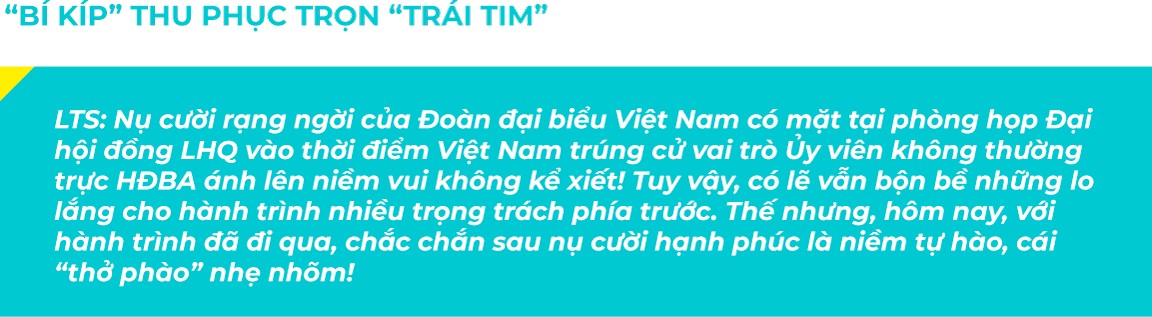 “BÍ KÍP” THU PHỤC TRỌN “TRÁI TIM”

LTS: Nụ cười rạng ngời của Đoàn đại biểu Việt Nam có mặt tại phòng họp Đại hội đồng LHQ vào thời điểm Việt Nam trúng cử vai trò Ủy viên không thường trực HĐBA ánh lên niềm vui không kể xiết! Tuy vậy, có lẽ vẫn bộn bề những lo lắng cho hành trình nhiều trọng trách phía trước. Thế nhưng, hôm nay, với hành trình đã đi qua, chắc chắn sau nụ cười hạnh phúc là niềm tự hào, cái “thở phào” nhẹ nhõm!